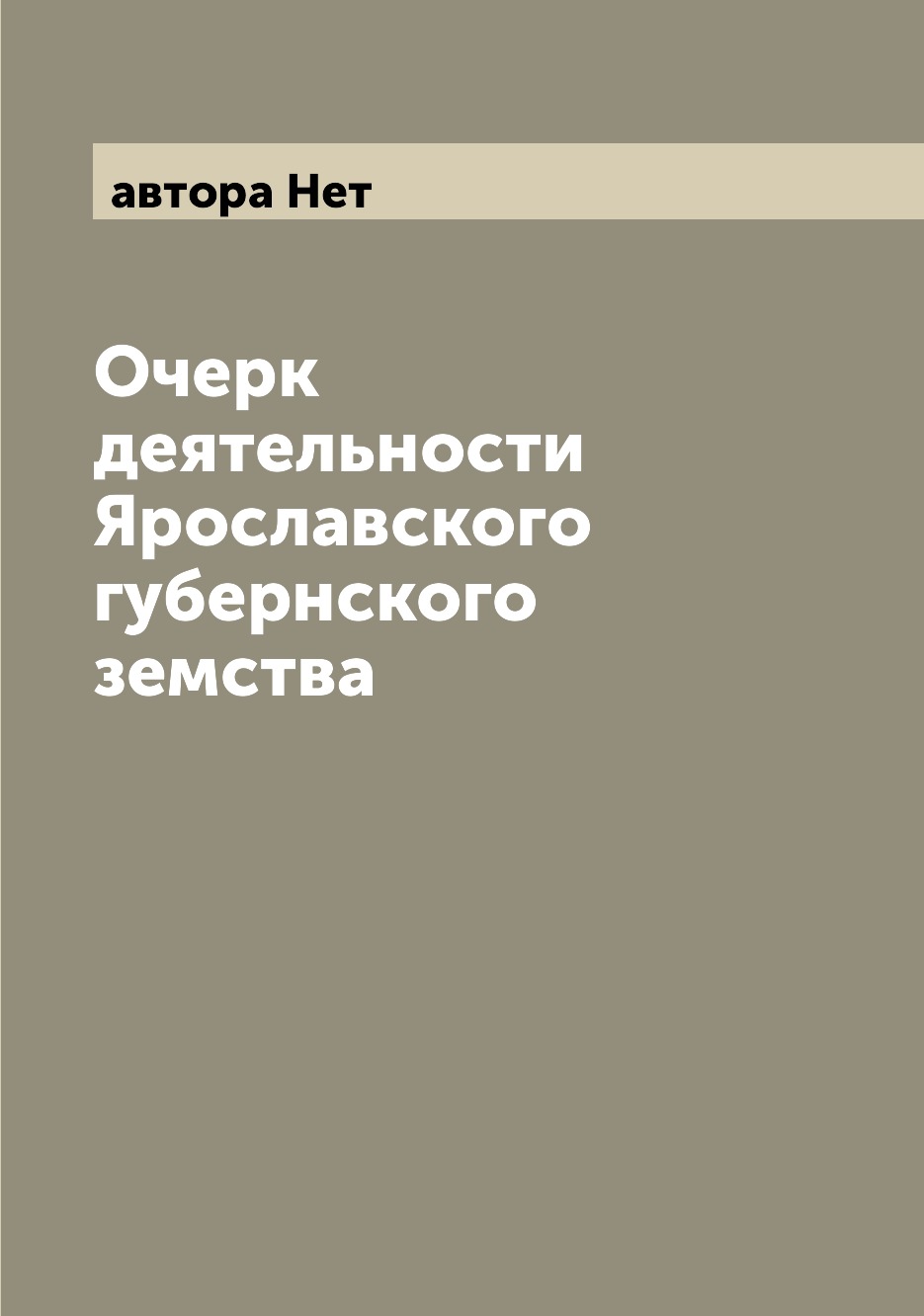 автора Нет

Очерк деятельности Ярославского губернского земства